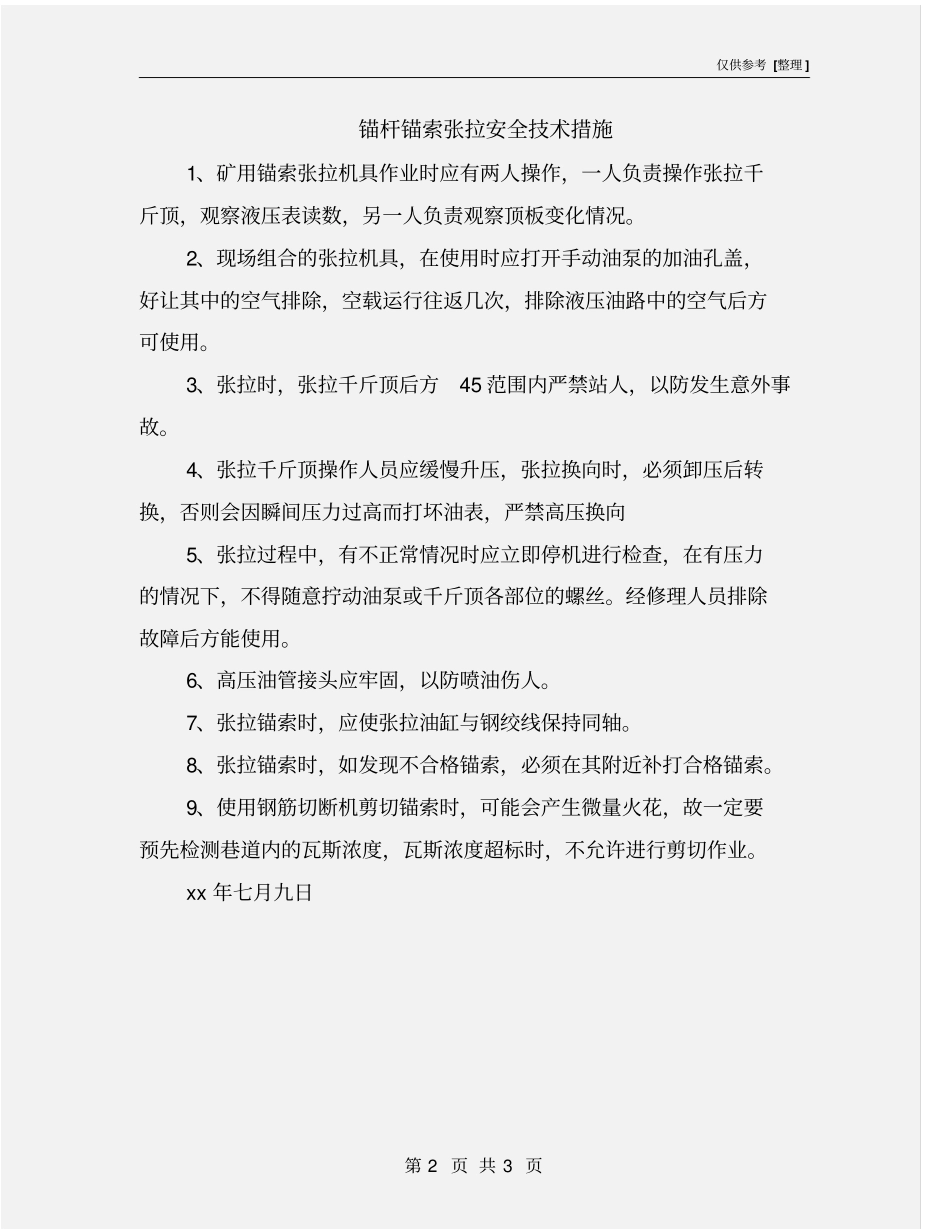 仅供参考 [整理]

锚杆锚索张拉安全技术措施

1、矿用锚索张拉机具作业时应有两人操作，一人负责操作张拉千斤顶，观察液压表读数，另一人负责观察顶板变化情况。

2、现场组合的张拉机具，在使用时应打开手动油泵的加油孔盖，好让其中的空气排除，空载运行往返几次，排除液压油路中的空气后方可使用。

3、张拉时，张拉千斤顶后方 45 范围内严禁站人，以防发生意外事故。

4、张拉千斤顶操作人员应缓慢升压，张拉换向时，必须卸压后转换，否则会因瞬间压力过高而打坏油表，严禁高压换向

5、张拉过程中，有不正常情况时应立即停机进行检查，在有压力的情况下，不得随意拧动油泵或千斤顶各部位的螺丝。经修理人员排除故障后方能使用。

6、高压油管接头应牢固，以防喷油伤人。

7、张拉锚索时，应使张拉油缸与钢绞线保持同轴。

8、张拉锚索时，如发现不合格锚索，必须在其附近补打合格锚索。

9、使用钢筋切断机剪切锚索时，可能会产生微量火花，故一定要预先检测巷道内的瓦斯浓度，瓦斯浓度超标时，不允许进行剪切作业。

xx 年七月九日

第 2 页 共 3 页